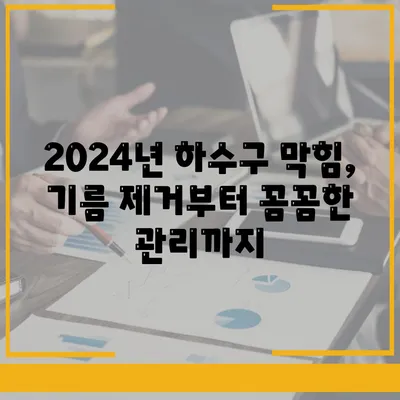 2024년 하수구 막힘, 기름 제거부터 꼼꼼한 관리까지